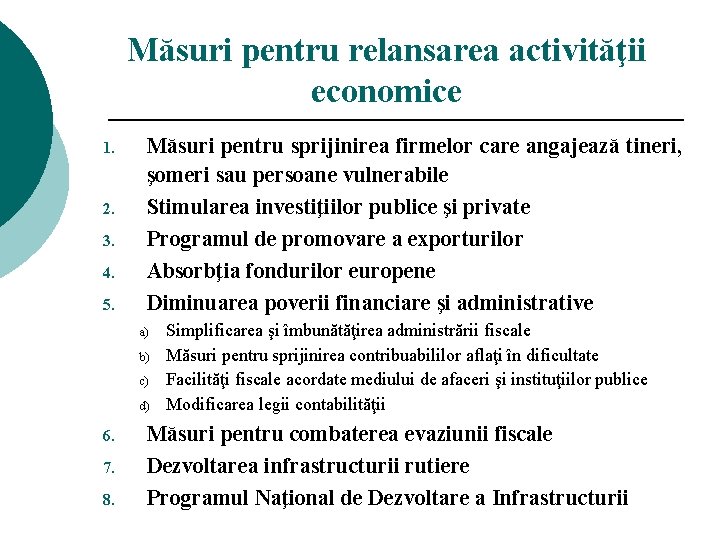 Măsuri pentru relansarea activităţii economice

1. Măsuri pentru sprijinirea firmelor care angajează tineri, şomeri sau persoane vulnerabile
2. Stimularea investiţiilor publice şi private
3. Programul de promovare a exporturilor
4. Absorbţia fondurilor europene
5. Diminuarea poverii financiare şi administrative
a) Simplificarea şi îmbunătăţirea administrării fiscale
b) Măsuri pentru sprijinirea contribuabililor aflaţi în dificultate
c) Facilităţi fiscale acordate mediului de afaceri şi instituţiilor publice
d) Modificarea legii contabilităţii
6. Măsuri pentru combaterea evaziunii fiscale
7. Dezvoltarea infrastructurii rutiere
8. Programul Naţional de Dezvoltare a Infrastructurii